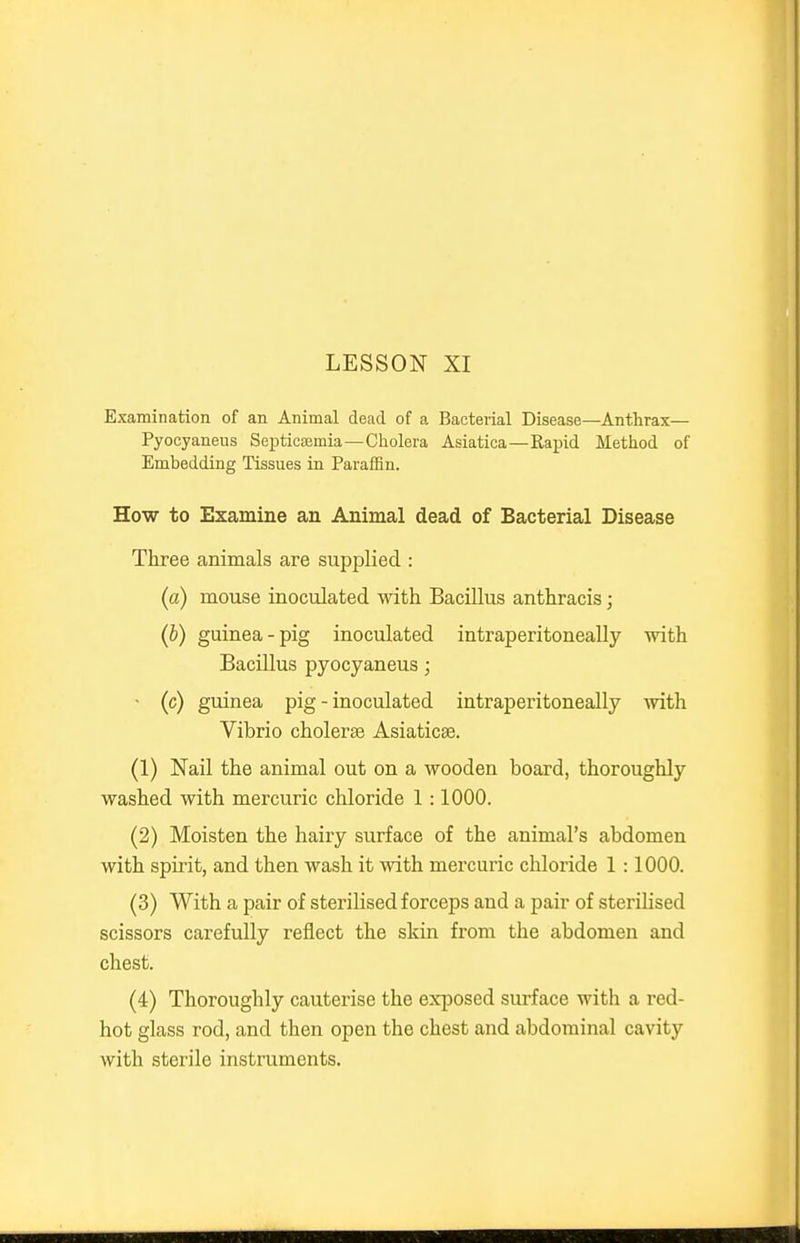 LESSON XI

Examination of an Animal dead of a Bacterial Disease—Anthrax—Pyocyaneus Septicæmia—Cholera Asiatica—Rapid Method of Embedding Tissues in Paraffin.

How to Examine an Animal dead of Bacterial Disease

Three animals are supplied :

(a) mouse inoculated with Bacillus anthracis;

(b) guinea-pig inoculated intraperitoneally with Bacillus pyocyaneus ;

(c) guinea pig-inoculated intraperitoneally with Vibrio choleræ Asiaticæ.

(1) Nail the animal out on a wooden board, thoroughly washed with mercuric chloride 1 : 1000.

(2) Moisten the hairy surface of the animal's abdomen with spirit, and then wash it with mercuric chloride 1 : 1000.

(3) With a pair of sterilised forceps and a pair of sterilised scissors carefully reflect the skin from the abdomen and chest.

(4) Thoroughly cauterise the exposed surface with a red-hot glass rod, and then open the chest and abdominal cavity with sterile instruments.